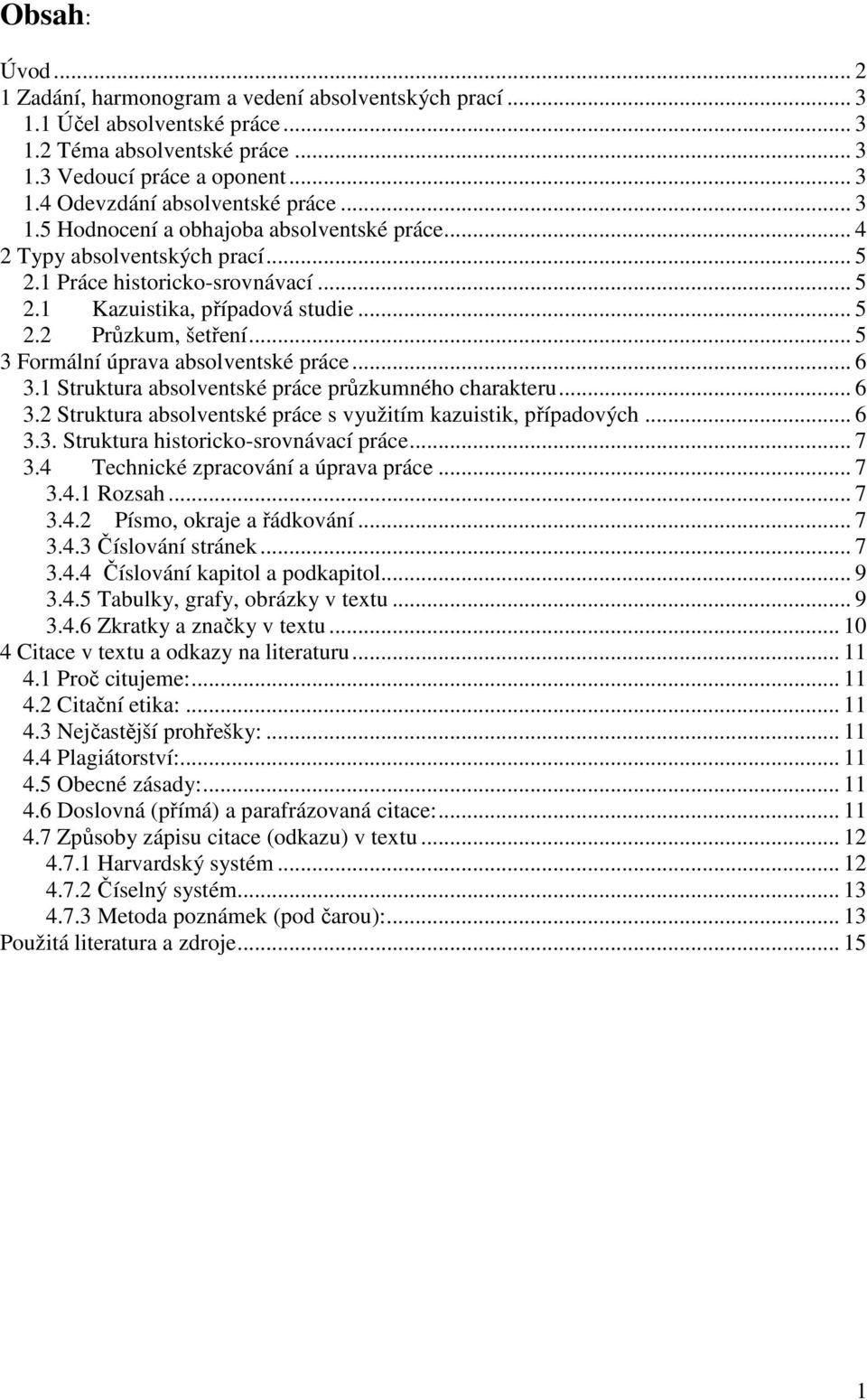 Obsah:

Úvod ... 2
1 Zadání, harmonogram a vedení absolventských prací ... 3
1.1 Účel absolventské práce ... 3
1.2 Téma absolventské práce ... 3
1.3 Vedoucí práce a oponent ... 3
1.4 Odevzdání absolventské práce ... 3
1.5 Hodnocení a obhajoba absolventské práce ... 4
2 Typy absolventských prací ... 5
2.1 Práce historicko-srovnávací ... 5
2.1 Kazuistika, případová studie ... 5
2.2 Průzkum, šetření ... 5
3 Formální úprava absolventské práce ... 6
3.1 Struktura absolventské práce průzkumného charakteru ... 6
3.2 Struktura absolventské práce s využitím kazuistik, případových ... 6
3.3. Struktura historicko-srovnávací práce ... 7
3.4 Technické zpracování a úprava práce ... 7
3.4.1 Rozsah ... 7
3.4.2 Písmo, okraje a řádkování ... 7
3.4.3 Číslování stránek ... 7
3.4.4 Číslování kapitol a podkapitol ... 9
3.4.5 Tabulky, grafy, obrázky v textu ... 9
3.4.6 Zkratky a značky v textu ... 10
4 Citace v textu a odkazy na literaturu ... 11
4.1 Proč citujeme: ... 11
4.2 Citační etika: ... 11
4.3 Nejčastější prohřešky: ... 11
4.4 Plagiátorství: ... 11
4.5 Obecné zásady: ... 11
4.6 Doslovná (přímá) a parafrázovaná citace: ... 11
4.7 Způsoby zápisu citace (odkazu) v textu ... 12
4.7.1 Harvardský systém ... 12
4.7.2 Číselný systém ... 13
4.7.3 Metoda poznámek (pod čarou): ... 13
Použitá literatura a zdroje ... 15

1